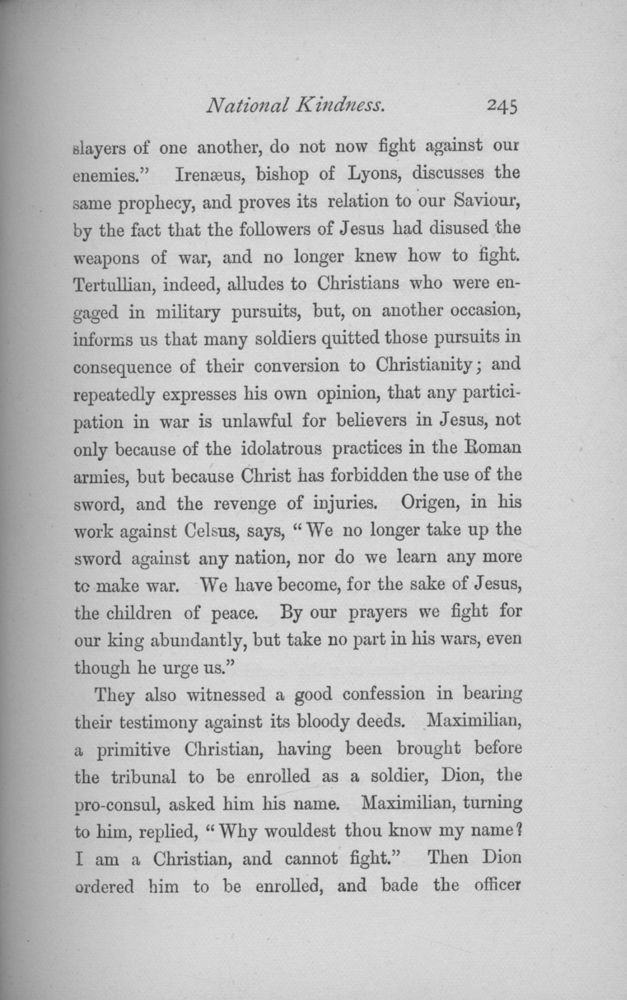 National Kindness. 245

slayers of one another, do not now fight against our enemies." Irenæus, bishop of Lyons, discusses the same prophecy, and proves its relation to our Saviour, by the fact that the followers of Jesus had disused the weapons of war, and no longer knew how to fight. Tertullian, indeed, alludes to Christians who were engaged in military pursuits, but, on another occasion, informs us that many soldiers quitted those pursuits in consequence of their conversion to Christianity; and repeatedly expresses his own opinion, that any participation in war is unlawful for believers in Jesus, not only because of the idolatrous practices in the Roman armies, but because Christ has forbidden the use of the sword, and the revenge of injuries. Origen, in his work against Celsus, says, "We no longer take up the sword against any nation, nor do we learn any more to make war. We have become, for the sake of Jesus, the children of peace. By our prayers we fight for our king abundantly, but take no part in his wars, even though he urge us."

They also witnessed a good confession in bearing their testimony against its bloody deeds. Maximilian, a primitive Christian, having been brought before the tribunal to be enrolled as a soldier, Dion, the pro-consul, asked him his name. Maximilian, turning to him, replied, "Why wouldest thou know my name? I am a Christian, and cannot fight." Then Dion ordered him to be enrolled, and bade the officer